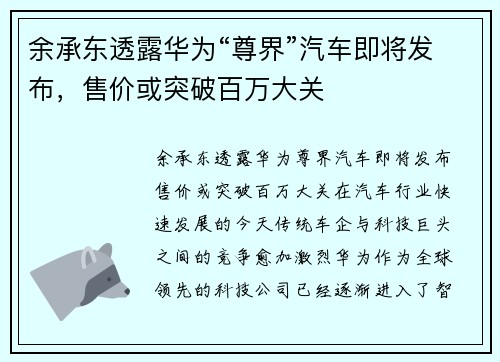 余承东透露华为“尊界”汽车即将发布，售价或突破百万大关

余承东透露华为尊界汽车即将发布售价或突破百万大关在汽车行业快速发展的今天传统车企与科技巨头之间的竞争愈加激烈华为作为全球领先的科技公司已经逐渐进入了智